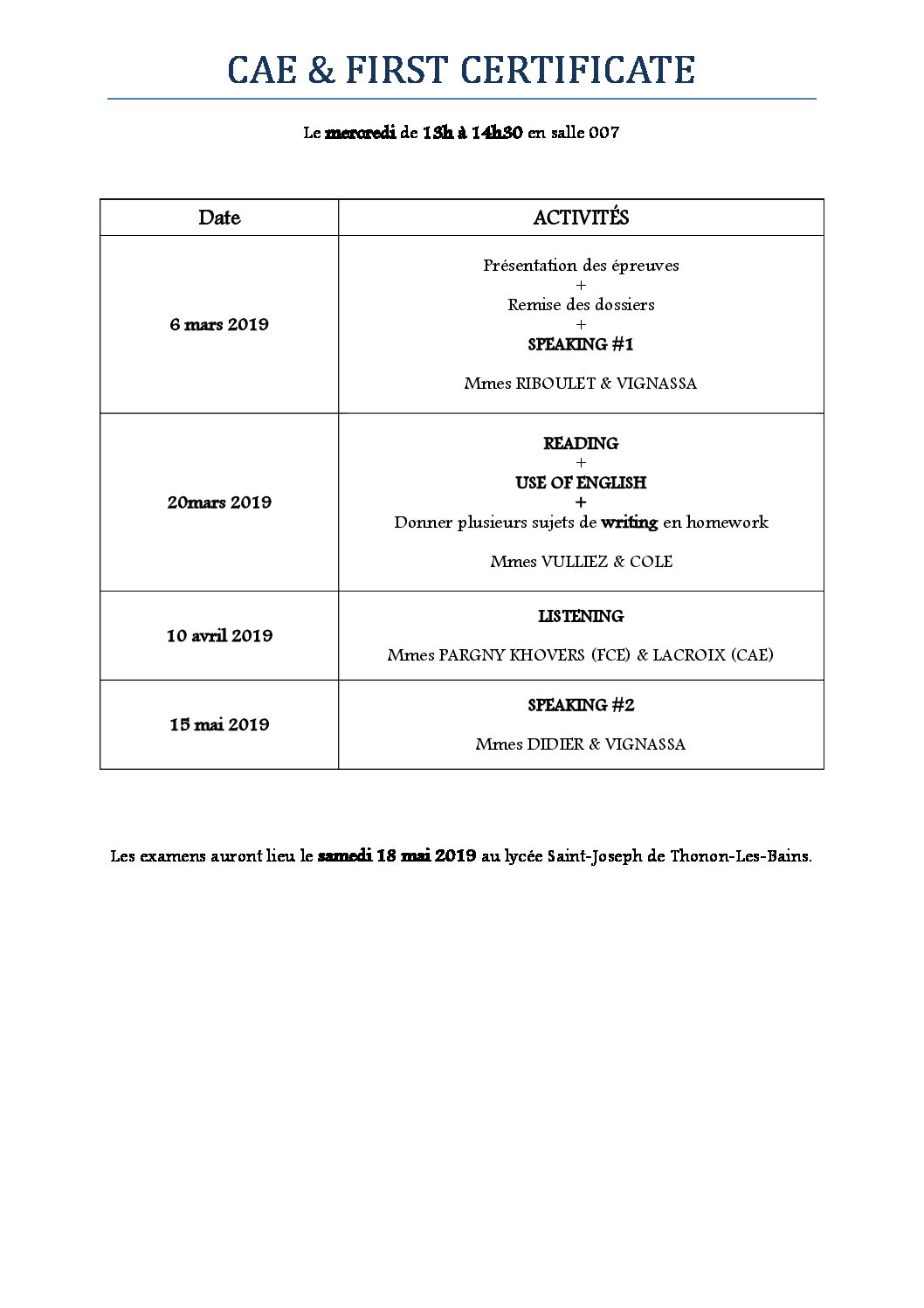 CAE & FIRST CERTIFICATE

Le mercredi de 13h à 14h30 en salle 007

| Date | ACTIVITÉS |
|---|---|
| 6 mars 2019 | Présentation des épreuves + Remise des dossiers + SPEAKING #1 Mmes RIBOULET & VIGNASSA |
| 20mars 2019 | READING + USE OF ENGLISH + Donner plusieurs sujets de writing en homework Mmes VULLIEZ & COLE |
| 10 avril 2019 | LISTENING Mmes PARGNY KHOVERS (FCE) & LACROIX (CAE) |
| 15 mai 2019 | SPEAKING #2 Mmes DIDIER & VIGNASSA |

Les examens auront lieu le samedi 18 mai 2019 au lycée Saint-Joseph de Thonon-Les-Bains.